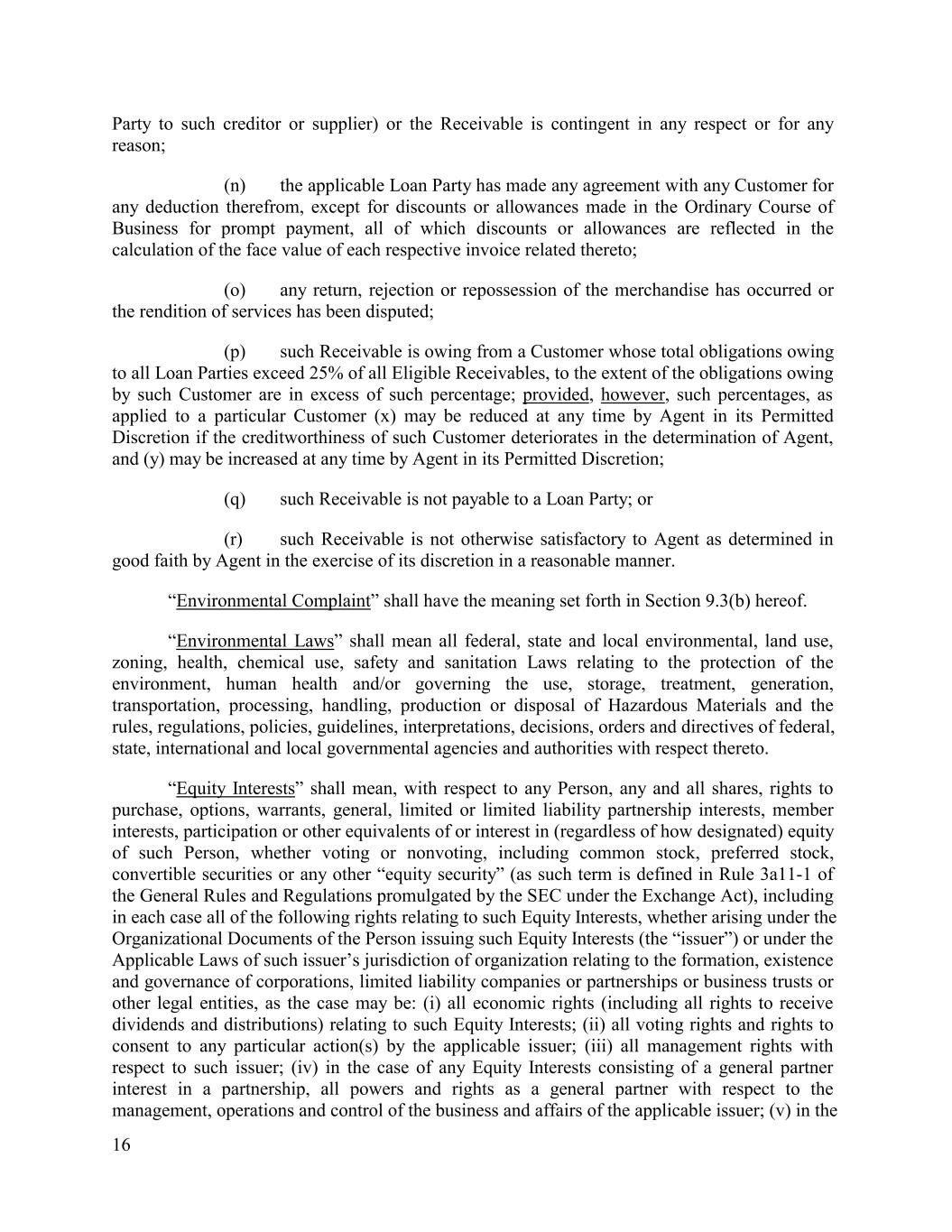 Party to such creditor or supplier) or the Receivable is contingent in any respect or for any reason;

(n) the applicable Loan Party has made any agreement with any Customer for any deduction therefrom, except for discounts or allowances made in the Ordinary Course of Business for prompt payment, all of which discounts or allowances are reflected in the calculation of the face value of each respective invoice related thereto;

(o) any return, rejection or repossession of the merchandise has occurred or the rendition of services has been disputed;

(p) such Receivable is owing from a Customer whose total obligations owing to all Loan Parties exceed 25% of all Eligible Receivables, to the extent of the obligations owing by such Customer are in excess of such percentage; provided, however, such percentages, as applied to a particular Customer (x) may be reduced at any time by Agent in its Permitted Discretion if the creditworthiness of such Customer deteriorates in the determination of Agent, and (y) may be increased at any time by Agent in its Permitted Discretion;

(q) such Receivable is not payable to a Loan Party; or

(r) such Receivable is not otherwise satisfactory to Agent as determined in good faith by Agent in the exercise of its discretion in a reasonable manner.

“Environmental Complaint” shall have the meaning set forth in Section 9.3(b) hereof.

“Environmental Laws” shall mean all federal, state and local environmental, land use, zoning, health, chemical use, safety and sanitation Laws relating to the protection of the environment, human health and/or governing the use, storage, treatment, generation, transportation, processing, handling, production or disposal of Hazardous Materials and the rules, regulations, policies, guidelines, interpretations, decisions, orders and directives of federal, state, international and local governmental agencies and authorities with respect thereto.

“Equity Interests” shall mean, with respect to any Person, any and all shares, rights to purchase, options, warrants, general, limited or limited liability partnership interests, member interests, participation or other equivalents of or interest in (regardless of how designated) equity of such Person, whether voting or nonvoting, including common stock, preferred stock, convertible securities or any other “equity security” (as such term is defined in Rule 3a11-1 of the General Rules and Regulations promulgated by the SEC under the Exchange Act), including in each case all of the following rights relating to such Equity Interests, whether arising under the Organizational Documents of the Person issuing such Equity Interests (the “issuer”) or under the Applicable Laws of such issuer’s jurisdiction of organization relating to the formation, existence and governance of corporations, limited liability companies or partnerships or business trusts or other legal entities, as the case may be: (i) all economic rights (including all rights to receive dividends and distributions) relating to such Equity Interests; (ii) all voting rights and rights to consent to any particular action(s) by the applicable issuer; (iii) all management rights with respect to such issuer; (iv) in the case of any Equity Interests consisting of a general partner interest in a partnership, all powers and rights as a general partner with respect to the management, operations and control of the business and affairs of the applicable issuer; (v) in the

16